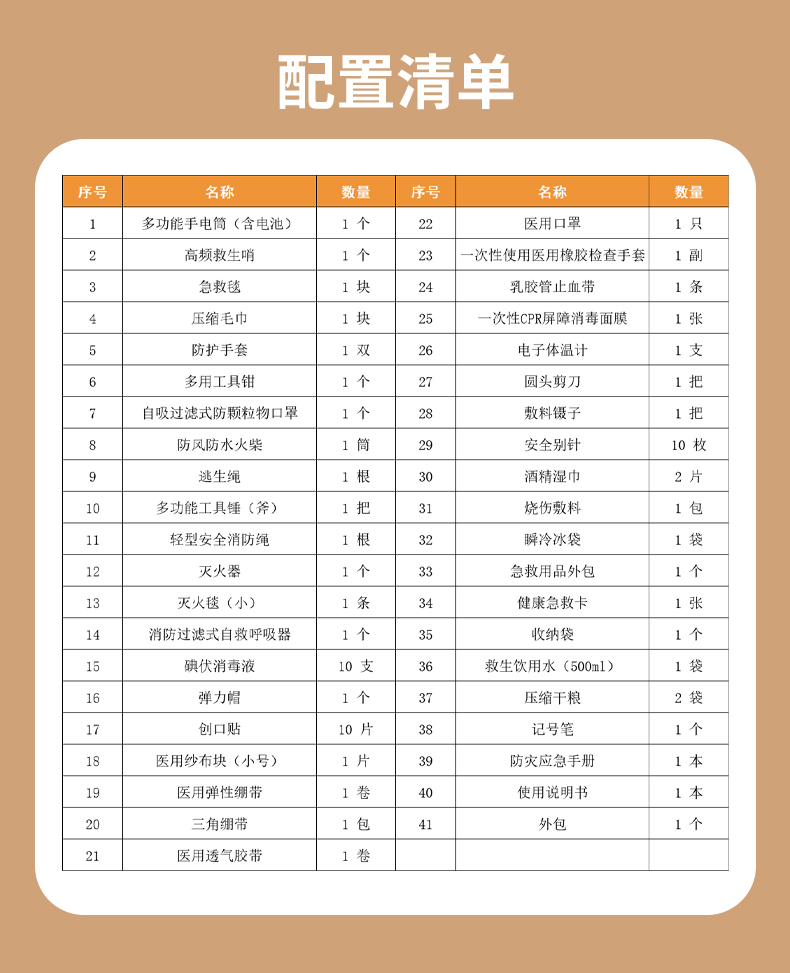 配置清单

| 序号 | 名称 | 数量 | 序号 | 名称 | 数量 |
|---|---|---|---|---|---|
| 1 | 多功能手电筒（含电池） | 1 个 | 22 | 医用口罩 | 1 只 |
| 2 | 高频救生哨 | 1 个 | 23 | 一次性使用医用橡胶检查手套 | 1 副 |
| 3 | 急救毯 | 1 块 | 24 | 乳胶管止血带 | 1 条 |
| 4 | 压缩毛巾 | 1 块 | 25 | 一次性CPR屏障消毒面膜 | 1 张 |
| 5 | 防护手套 | 1 双 | 26 | 电子体温计 | 1 支 |
| 6 | 多用工具钳 | 1 个 | 27 | 圆头剪刀 | 1 把 |
| 7 | 自吸过滤式防颗粒物口罩 | 1 个 | 28 | 敷料镊子 | 1 把 |
| 8 | 防风防水火柴 | 1 筒 | 29 | 安全别针 | 10 枚 |
| 9 | 逃生绳 | 1 根 | 30 | 酒精湿巾 | 2 片 |
| 10 | 多功能工具锤（斧） | 1 把 | 31 | 烧伤敷料 | 1 包 |
| 11 | 轻型安全消防绳 | 1 根 | 32 | 瞬冷冰袋 | 1 袋 |
| 12 | 灭火器 | 1 个 | 33 | 急救用品外包 | 1 个 |
| 13 | 灭火毯（小） | 1 条 | 34 | 健康急救卡 | 1 张 |
| 14 | 消防过滤式自救呼吸器 | 1 个 | 35 | 收纳袋 | 1 个 |
| 15 | 碘伏消毒液 | 10 支 | 36 | 救生饮用水（500ml） | 1 袋 |
| 16 | 弹力帽 | 1 个 | 37 | 压缩干粮 | 2 袋 |
| 17 | 创口贴 | 10 片 | 38 | 记号笔 | 1 个 |
| 18 | 医用纱布块（小号） | 1 片 | 39 | 防灾应急手册 | 1 本 |
| 19 | 医用弹性绷带 | 1 卷 | 40 | 使用说明书 | 1 本 |
| 20 | 三角绷带 | 1 包 | 41 | 外包 | 1 个 |
| 21 | 医用透气胶带 | 1 卷 | | | |